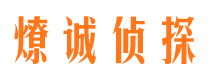 燎诚侦探